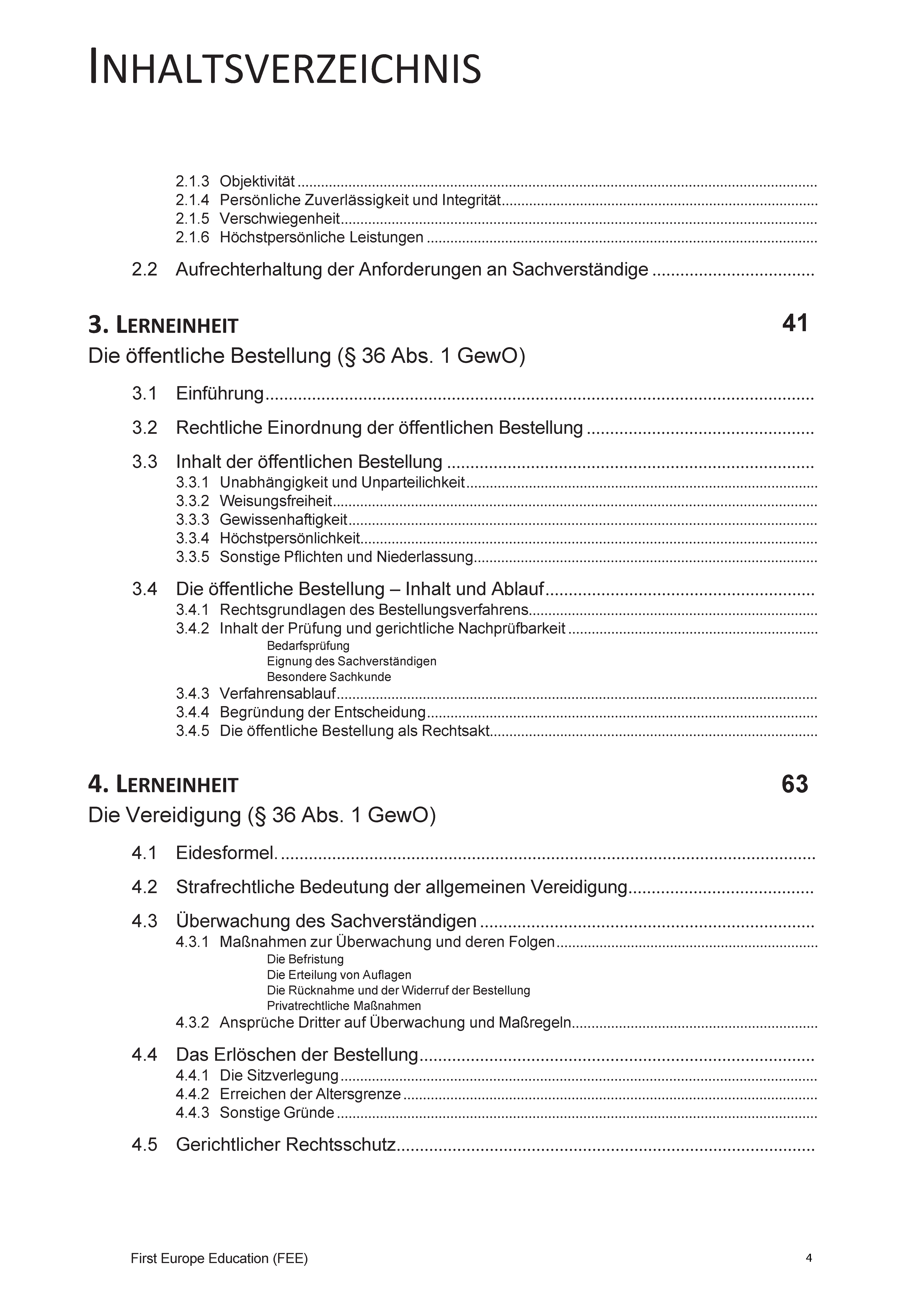 INHALTSVERZEICHNIS

2.1.3 Objektivität ..........

2.1.4 Persönliche Zuverlässigkeit und Integrität..........

2.1.5 Verschwiegenheit..........

2.1.6 Höchstpersönliche Leistungen ..........

2.2 Aufrechterhaltung der Anforderungen an Sachverständige ..........

3. LERNEINHEIT 41

Die öffentliche Bestellung (§ 36 Abs. 1 GewO)

3.1 Einführung..........

3.2 Rechtliche Einordnung der öffentlichen Bestellung ..........

3.3 Inhalt der öffentlichen Bestellung ..........

3.3.1 Unabhängigkeit und Unparteilichkeit..........

3.3.2 Weisungsfreiheit..........

3.3.3 Gewissenhaftigkeit..........

3.3.4 Höchstpersönlichkeit..........

3.3.5 Sonstige Pflichten und Niederlassung..........

3.4 Die öffentliche Bestellung – Inhalt und Ablauf..........

3.4.1 Rechtsgrundlagen des Bestellungsverfahrens..........

3.4.2 Inhalt der Prüfung und gerichtliche Nachprüfbarkeit ..........

Bedarfsprüfung

Eignung des Sachverständigen

Besondere Sachkunde

3.4.3 Verfahrensablauf..........

3.4.4 Begründung der Entscheidung..........

3.4.5 Die öffentliche Bestellung als Rechtsakt..........

4. LERNEINHEIT 63

Die Vereidigung (§ 36 Abs. 1 GewO)

4.1 Eidesformel. ..........

4.2 Strafrechtliche Bedeutung der allgemeinen Vereidigung..........

4.3 Überwachung des Sachverständigen ..........

4.3.1 Maßnahmen zur Überwachung und deren Folgen..........

Die Befristung

Die Erteilung von Auflagen

Die Rücknahme und der Widerruf der Bestellung

Privatrechtliche Maßnahmen

4.3.2 Ansprüche Dritter auf Überwachung und Maßregeln..........

4.4 Das Erlöschen der Bestellung..........

4.4.1 Die Sitzverlegung ..........

4.4.2 Erreichen der Altersgrenze ..........

4.4.3 Sonstige Gründe ..........

4.5 Gerichtlicher Rechtsschutz..........

First Europe Education (FEE) 4